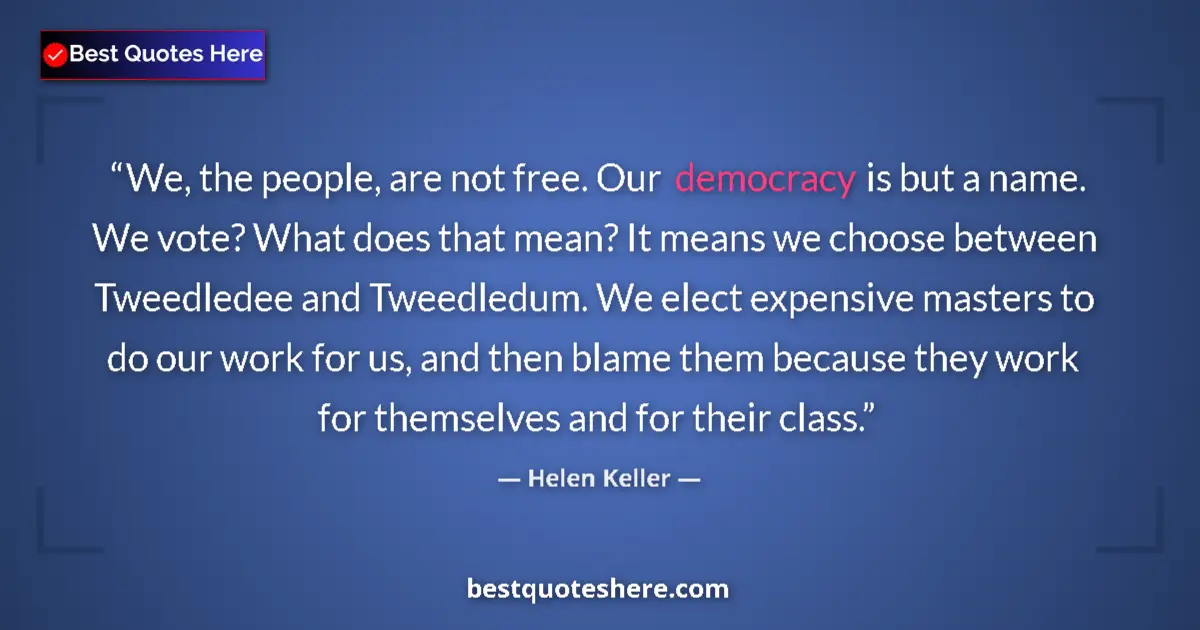 Best Quotes Here

“We, the people, are not free. Our democracy is but a name. We vote? What does that mean? It means we choose between Tweedledee and Tweedledum. We elect expensive masters to do our work for us, and then blame them because they work for themselves and for their class.”

— Helen Keller —

bestquoteshere.com